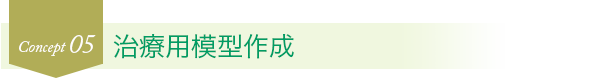 Concept 05 治療用模型作成